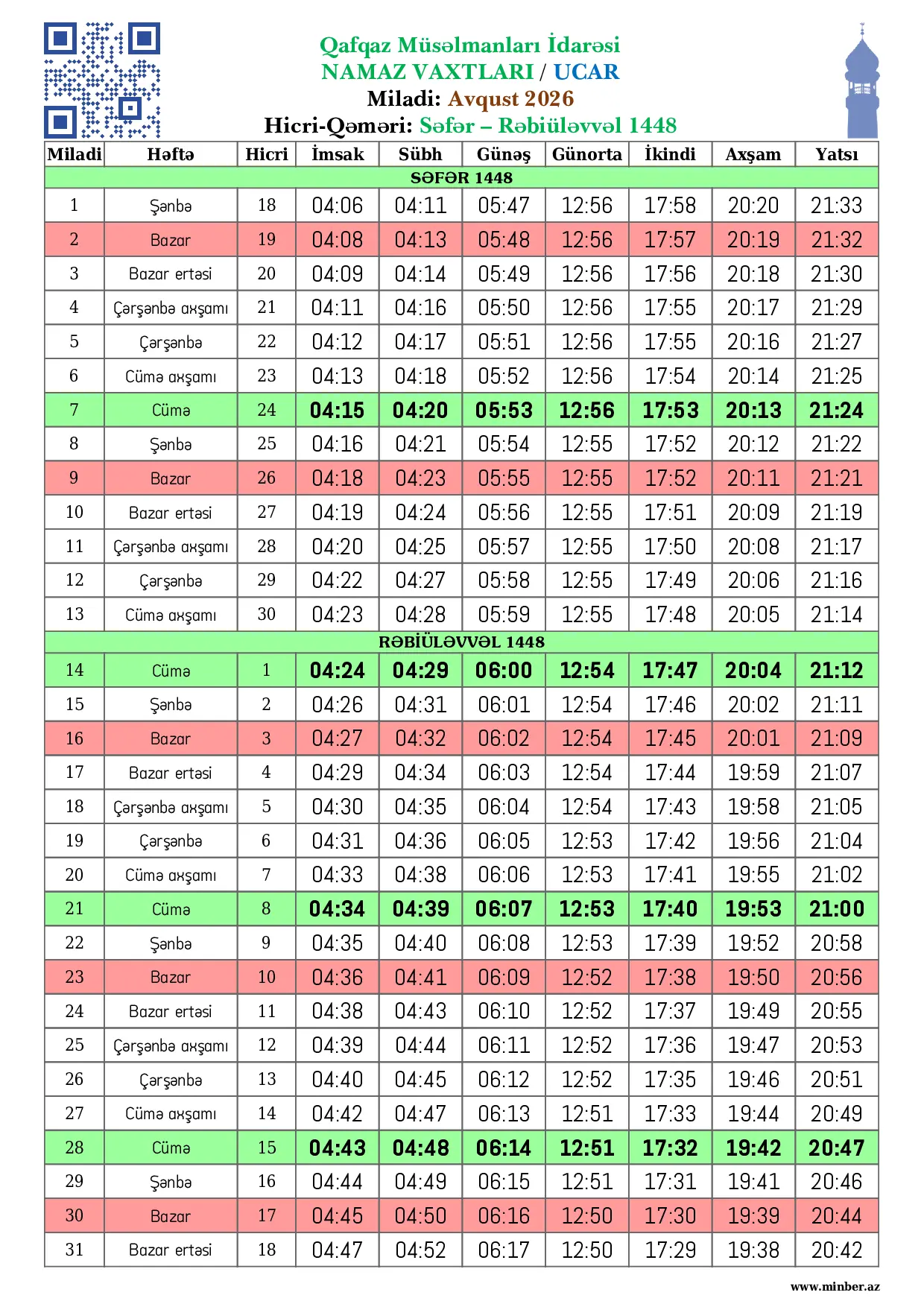 Qafqaz Müsəlmanları İdarəsi
NAMAZ VAXTLARI / UCAR
Miladi: Avqust 2026
Hicri-Qəməri: Səfər – Rəbiüləvvəl 1448

| Miladi | Həftə | Hicri | İmsak | Sübh | Günəş | Günorta | İkindi | Axşam | Yatsı |
|---|---|---|---|---|---|---|---|---|---|
| SƏFƏR 1448 | | | | | | | | | |
| 1 | Şənbə | 18 | 04:06 | 04:11 | 05:47 | 12:56 | 17:58 | 20:20 | 21:33 |
| 2 | Bazar | 19 | 04:08 | 04:13 | 05:48 | 12:56 | 17:57 | 20:19 | 21:32 |
| 3 | Bazar ertəsi | 20 | 04:09 | 04:14 | 05:49 | 12:56 | 17:56 | 20:18 | 21:30 |
| 4 | Çərşənbə axşamı | 21 | 04:11 | 04:16 | 05:50 | 12:56 | 17:55 | 20:17 | 21:29 |
| 5 | Çərşənbə | 22 | 04:12 | 04:17 | 05:51 | 12:56 | 17:55 | 20:16 | 21:27 |
| 6 | Cümə axşamı | 23 | 04:13 | 04:18 | 05:52 | 12:56 | 17:54 | 20:14 | 21:25 |
| 7 | Cümə | 24 | 04:15 | 04:20 | 05:53 | 12:56 | 17:53 | 20:13 | 21:24 |
| 8 | Şənbə | 25 | 04:16 | 04:21 | 05:54 | 12:55 | 17:52 | 20:12 | 21:22 |
| 9 | Bazar | 26 | 04:18 | 04:23 | 05:55 | 12:55 | 17:52 | 20:11 | 21:21 |
| 10 | Bazar ertəsi | 27 | 04:19 | 04:24 | 05:56 | 12:55 | 17:51 | 20:09 | 21:19 |
| 11 | Çərşənbə axşamı | 28 | 04:20 | 04:25 | 05:57 | 12:55 | 17:50 | 20:08 | 21:17 |
| 12 | Çərşənbə | 29 | 04:22 | 04:27 | 05:58 | 12:55 | 17:49 | 20:06 | 21:16 |
| 13 | Cümə axşamı | 30 | 04:23 | 04:28 | 05:59 | 12:55 | 17:48 | 20:05 | 21:14 |
| RƏBİÜLƏVVƏL 1448 | | | | | | | | | |
| 14 | Cümə | 1 | 04:24 | 04:29 | 06:00 | 12:54 | 17:47 | 20:04 | 21:12 |
| 15 | Şənbə | 2 | 04:26 | 04:31 | 06:01 | 12:54 | 17:46 | 20:02 | 21:11 |
| 16 | Bazar | 3 | 04:27 | 04:32 | 06:02 | 12:54 | 17:45 | 20:01 | 21:09 |
| 17 | Bazar ertəsi | 4 | 04:29 | 04:34 | 06:03 | 12:54 | 17:44 | 19:59 | 21:07 |
| 18 | Çərşənbə axşamı | 5 | 04:30 | 04:35 | 06:04 | 12:54 | 17:43 | 19:58 | 21:05 |
| 19 | Çərşənbə | 6 | 04:31 | 04:36 | 06:05 | 12:53 | 17:42 | 19:56 | 21:04 |
| 20 | Cümə axşamı | 7 | 04:33 | 04:38 | 06:06 | 12:53 | 17:41 | 19:55 | 21:02 |
| 21 | Cümə | 8 | 04:34 | 04:39 | 06:07 | 12:53 | 17:40 | 19:53 | 21:00 |
| 22 | Şənbə | 9 | 04:35 | 04:40 | 06:08 | 12:53 | 17:39 | 19:52 | 20:58 |
| 23 | Bazar | 10 | 04:36 | 04:41 | 06:09 | 12:52 | 17:38 | 19:50 | 20:56 |
| 24 | Bazar ertəsi | 11 | 04:38 | 04:43 | 06:10 | 12:52 | 17:37 | 19:49 | 20:55 |
| 25 | Çərşənbə axşamı | 12 | 04:39 | 04:44 | 06:11 | 12:52 | 17:36 | 19:47 | 20:53 |
| 26 | Çərşənbə | 13 | 04:40 | 04:45 | 06:12 | 12:52 | 17:35 | 19:46 | 20:51 |
| 27 | Cümə axşamı | 14 | 04:42 | 04:47 | 06:13 | 12:51 | 17:33 | 19:44 | 20:49 |
| 28 | Cümə | 15 | 04:43 | 04:48 | 06:14 | 12:51 | 17:32 | 19:42 | 20:47 |
| 29 | Şənbə | 16 | 04:44 | 04:49 | 06:15 | 12:51 | 17:31 | 19:41 | 20:46 |
| 30 | Bazar | 17 | 04:45 | 04:50 | 06:16 | 12:50 | 17:30 | 19:39 | 20:44 |
| 31 | Bazar ertəsi | 18 | 04:47 | 04:52 | 06:17 | 12:50 | 17:29 | 19:38 | 20:42 |

www.minber.az